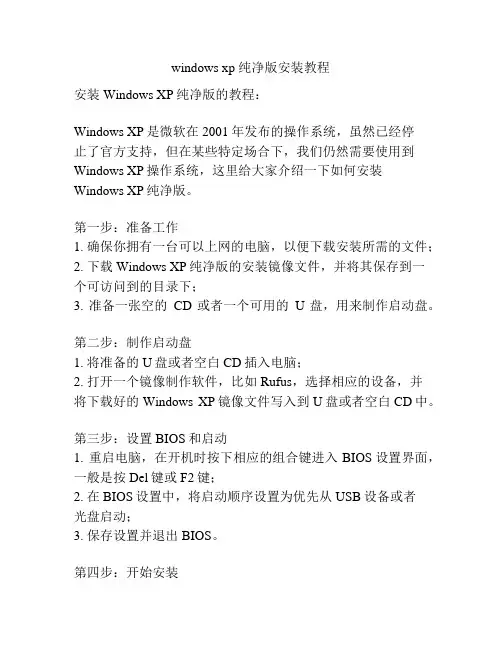 windows xp 纯净版安装教程

安装 Windows XP 纯净版的教程：

Windows XP 是微软在 2001 年发布的操作系统，虽然已经停止了官方支持，但在某些特定场合下，我们仍然需要使用到 Windows XP 操作系统，这里给大家介绍一下如何安装 Windows XP 纯净版。

第一步：准备工作
1. 确保你拥有一台可以上网的电脑，以便下载安装所需的文件；
2. 下载 Windows XP 纯净版的安装镜像文件，并将其保存到一个可访问到的目录下；
3. 准备一张空的 CD 或者一个可用的 U 盘，用来制作启动盘。

第二步：制作启动盘
1. 将准备的 U 盘或者空白 CD 插入电脑；
2. 打开一个镜像制作软件，比如 Rufus，选择相应的设备，并将下载好的 Windows XP 镜像文件写入到 U 盘或者空白 CD 中。

第三步：设置 BIOS 和启动
1. 重启电脑，在开机时按下相应的组合键进入 BIOS 设置界面，一般是按 Del 键或 F2 键；
2. 在 BIOS 设置中，将启动顺序设置为优先从 USB 设备或者光盘启动；
3. 保存设置并退出 BIOS。

第四步：开始安装